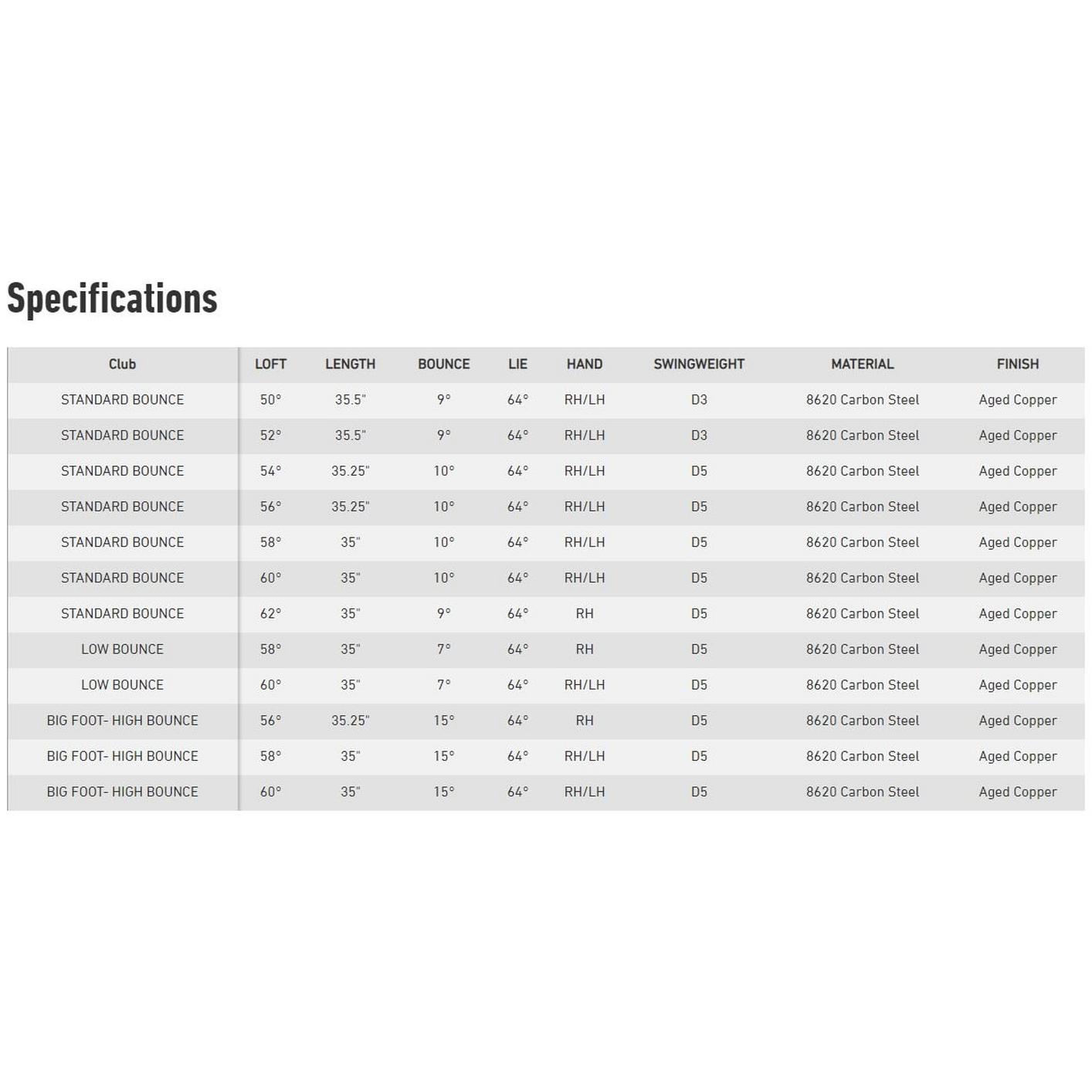 Specifications

| Club | LOFT | LENGTH | BOUNCE | LIE | HAND | SWINGWEIGHT | MATERIAL | FINISH |
|---|---|---|---|---|---|---|---|---|
| STANDARD BOUNCE | 50° | 35.5" | 9° | 64° | RH/LH | D3 | 8620 Carbon Steel | Aged Copper |
| STANDARD BOUNCE | 52° | 35.5" | 9° | 64° | RH/LH | D3 | 8620 Carbon Steel | Aged Copper |
| STANDARD BOUNCE | 54° | 35.25" | 10° | 64° | RH/LH | D5 | 8620 Carbon Steel | Aged Copper |
| STANDARD BOUNCE | 56° | 35.25" | 10° | 64° | RH/LH | D5 | 8620 Carbon Steel | Aged Copper |
| STANDARD BOUNCE | 58° | 35" | 10° | 64° | RH/LH | D5 | 8620 Carbon Steel | Aged Copper |
| STANDARD BOUNCE | 60° | 35" | 10° | 64° | RH/LH | D5 | 8620 Carbon Steel | Aged Copper |
| STANDARD BOUNCE | 62° | 35" | 9° | 64° | RH | D5 | 8620 Carbon Steel | Aged Copper |
| LOW BOUNCE | 58° | 35" | 7° | 64° | RH | D5 | 8620 Carbon Steel | Aged Copper |
| LOW BOUNCE | 60° | 35" | 7° | 64° | RH/LH | D5 | 8620 Carbon Steel | Aged Copper |
| BIG FOOT- HIGH BOUNCE | 56° | 35.25" | 15° | 64° | RH | D5 | 8620 Carbon Steel | Aged Copper |
| BIG FOOT- HIGH BOUNCE | 58° | 35" | 15° | 64° | RH/LH | D5 | 8620 Carbon Steel | Aged Copper |
| BIG FOOT- HIGH BOUNCE | 60° | 35" | 15° | 64° | RH/LH | D5 | 8620 Carbon Steel | Aged Copper |